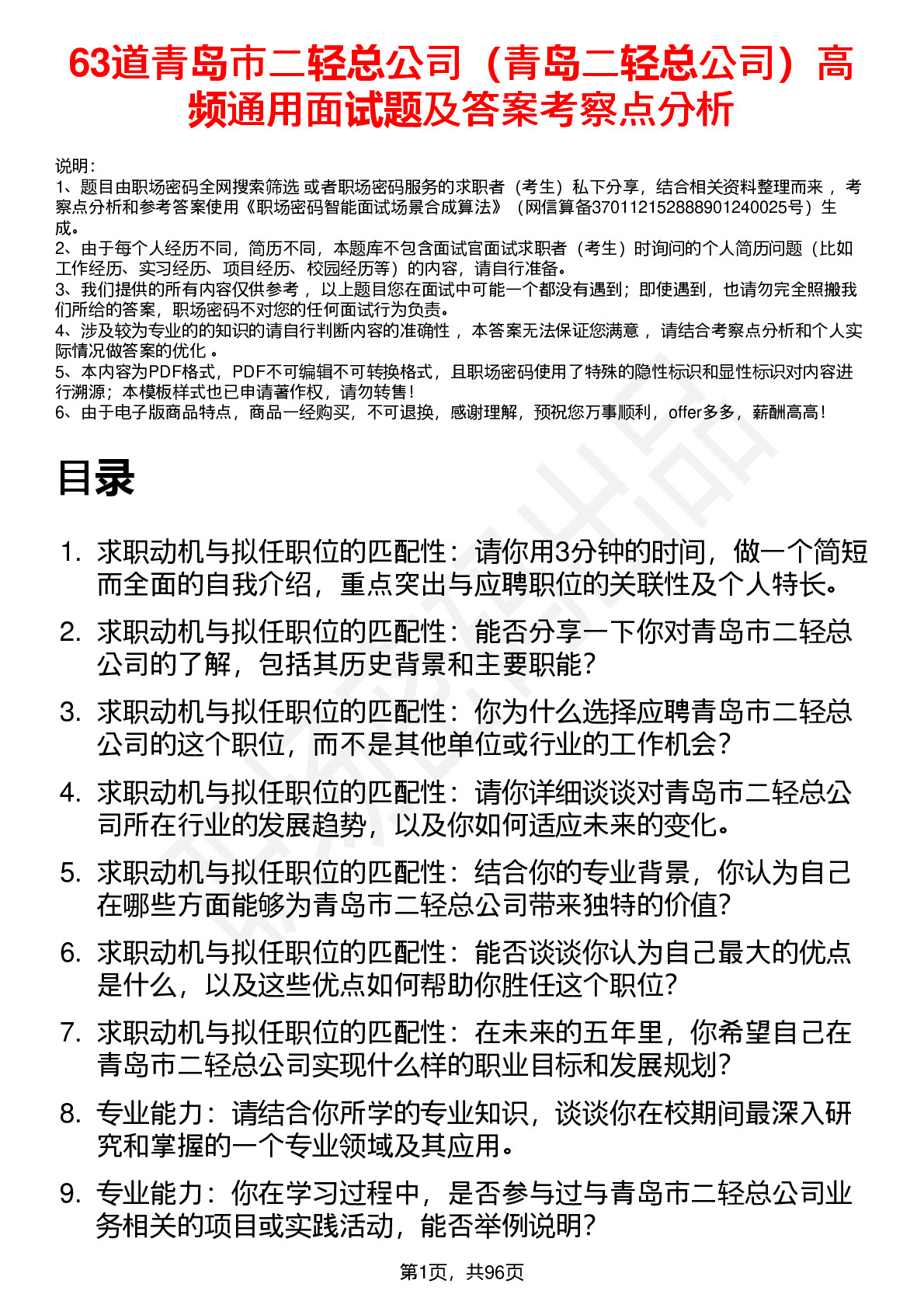 63道青岛市二轻总公司（青岛二轻总公司）高频通用面试题及答案考察点分析

说明：
1、题目由职场密码全网搜索筛选 或者职场密码服务的求职者（考生）私下分享，结合相关资料整理而来 ，考察点分析和参考答案使用《职场密码智能面试场景合成算法》（网信算备370112152888901240025号）生成。
2、由于每个人经历不同，简历不同，本题库不包含面试官面试求职者（考生）时询问的个人简历问题（比如工作经历、实习经历、项目经历、校园经历等）的内容，请自行准备。
3、我们提供的所有内容仅供参考 ，以上题目您在面试中可能一个都没有遇到；即使遇到，也请勿完全照搬我们所给的答案，职场密码不对您的任何面试行为负责。
4、涉及较为专业的的知识的请自行判断内容的准确性 ，本答案无法保证您满意 ，请结合考察点分析和个人实际情况做答案的优化 。
5、本内容为PDF格式，PDF不可编辑不可转换格式，且职场密码使用了特殊的隐性标识和显性标识对内容进行溯源；本模板样式也已申请著作权，请勿转售！
6、由于电子版商品特点，商品一经购买，不可退换，感谢理解，预祝您万事顺利，offer多多，薪酬高高！

目录

1. 求职动机与拟任职位的匹配性：请你用3分钟的时间，做一个简短而全面的自我介绍，重点突出与应聘职位的关联性及个人特长。
2. 求职动机与拟任职位的匹配性：能否分享一下你对青岛市二轻总公司的了解，包括其历史背景和主要职能？
3. 求职动机与拟任职位的匹配性：你为什么选择应聘青岛市二轻总公司的这个职位，而不是其他单位或行业的工作机会？
4. 求职动机与拟任职位的匹配性：请你详细谈谈对青岛市二轻总公司所在行业的发展趋势，以及你如何适应未来的变化。
5. 求职动机与拟任职位的匹配性：结合你的专业背景，你认为自己在哪些方面能够为青岛市二轻总公司带来独特的价值？
6. 求职动机与拟任职位的匹配性：能否谈谈你认为自己最大的优点是什么，以及这些优点如何帮助你胜任这个职位？
7. 求职动机与拟任职位的匹配性：在未来的五年里，你希望自己在青岛市二轻总公司实现什么样的职业目标和发展规划？
8. 专业能力：请结合你所学的专业知识，谈谈你在校期间最深入研究和掌握的一个专业领域及其应用。
9. 专业能力：你在学习过程中，是否参与过与青岛市二轻总公司业务相关的项目或实践活动，能否举例说明？

第1页，共96页